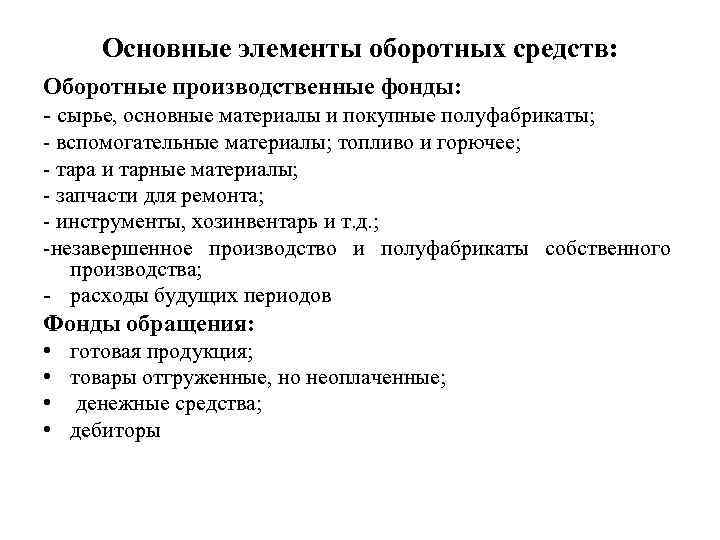 Основные элементы оборотных средств:

Оборотные производственные фонды:

- сырье, основные материалы и покупные полуфабрикаты;
- вспомогательные материалы; топливо и горючее;
- тара и тарные материалы;
- запчасти для ремонта;
- инструменты, хозинвентарь и т.д.;
-незавершенное производство и полуфабрикаты собственного производства;
- расходы будущих периодов

Фонды обращения:

• готовая продукция;
• товары отгруженные, но неоплаченные;
• денежные средства;
• дебиторы